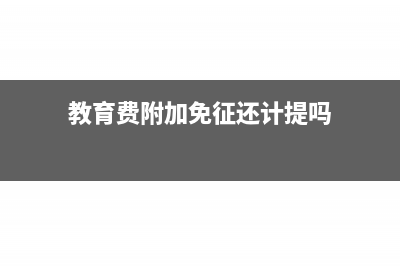 教育费附加免征还计提吗